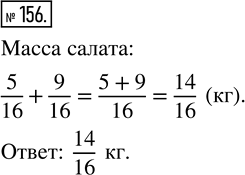 № 156.

Масса салата:

$\frac{5}{16} + \frac{9}{16} = \frac{5+9}{16} = \frac{14}{16}$ (кг).

Ответ: $\frac{14}{16}$ кг.